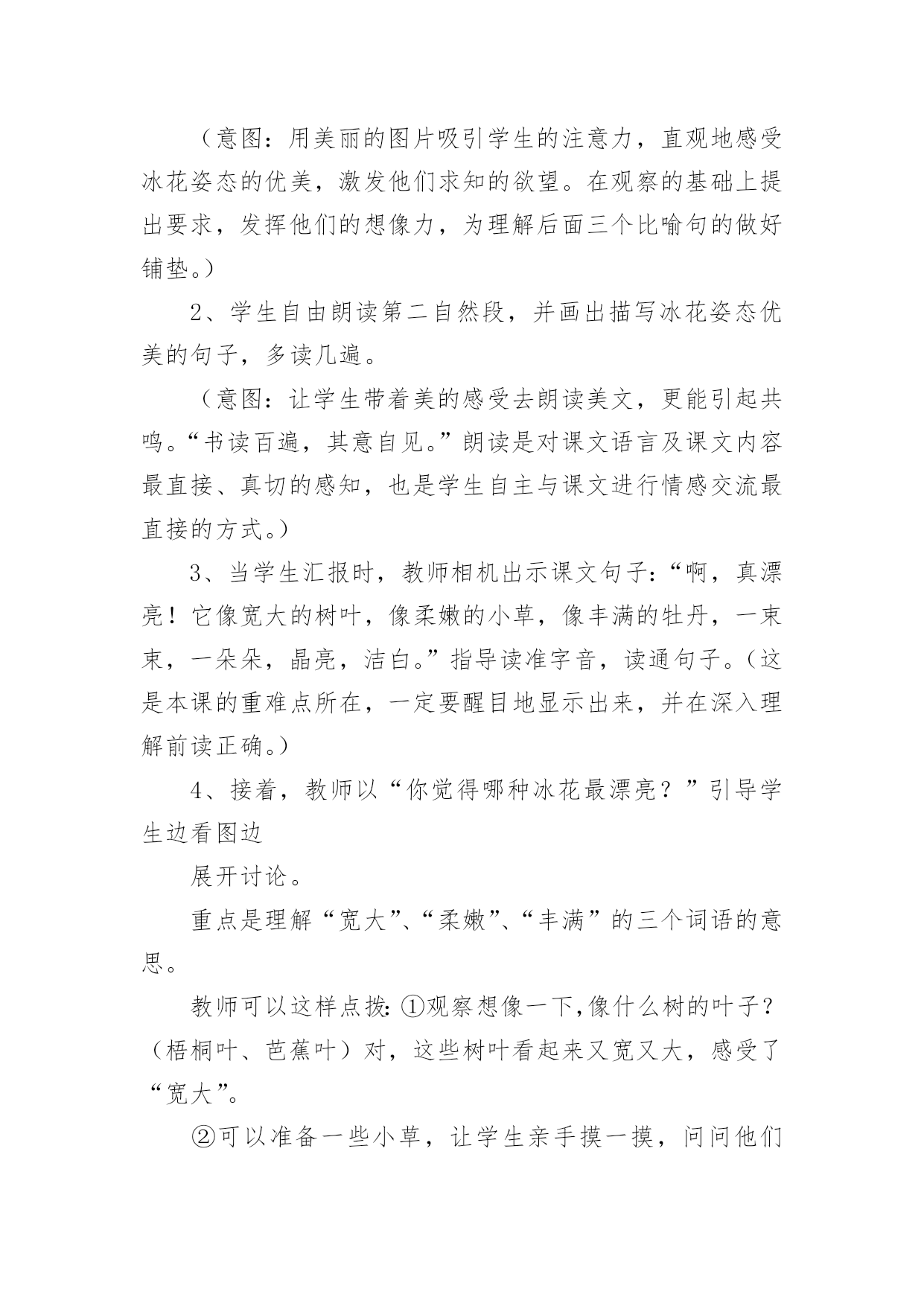 （意图：用美丽的图片吸引学生的注意力，直观地感受冰花姿态的优美，激发他们求知的欲望。在观察的基础上提出要求，发挥他们的想像力，为理解后面三个比喻句的做好铺垫。）

2、学生自由朗读第二自然段，并画出描写冰花姿态优美的句子，多读几遍。

（意图：让学生带着美的感受去朗读美文，更能引起共鸣。“书读百遍，其意自见。”朗读是对课文语言及课文内容最直接、真切的感知，也是学生自主与课文进行情感交流最直接的方式。）

3、当学生汇报时，教师相机出示课文句子：“啊，真漂亮！它像宽大的树叶，像柔嫩的小草，像丰满的牡丹，一束束，一朵朵，晶亮，洁白。”指导读准字音，读通句子。（这是本课的重难点所在，一定要醒目地显示出来，并在深入理解前读正确。）

4、接着，教师以“你觉得哪种冰花最漂亮？”引导学生边看图边

展开讨论。

重点是理解“宽大”、“柔嫩”、“丰满”的三个词语的意思。

教师可以这样点拨：①观察想像一下，像什么树的叶子？（梧桐叶、芭蕉叶）对，这些树叶看起来又宽又大，感受了“宽大”。

②可以准备一些小草，让学生亲手摸一摸，问问他们